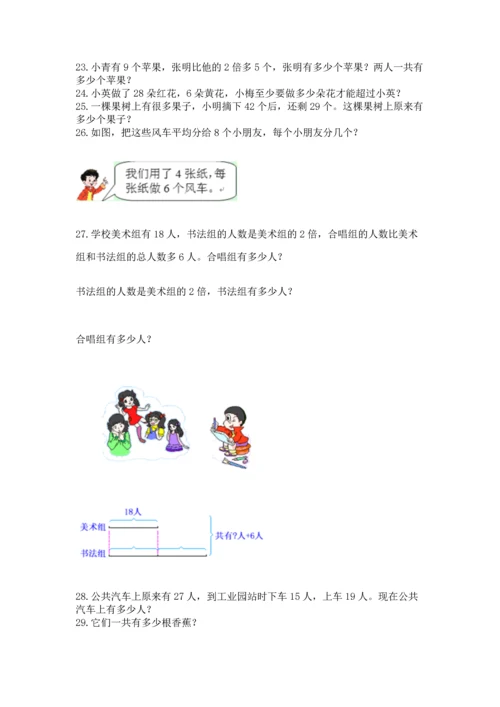 23. 小青有 9 个苹果，张明比他的 2 倍多 5 个，张明有多少个苹果？两人一共有多少个苹果？
24. 小英做了 28 朵红花，6 朵黄花，小梅至少要做多少朵花才能超过小英？
25. 一棵果树上有很多果子，小明摘下 42 个后，还剩 29 个。这棵果树上原来有多少个果子？
26. 如图，把这些风车平均分给 8 个小朋友，每个小朋友分几个？

我们用了 4 张纸，每张纸做 6 个风车。

27. 学校美术组有 18 人，书法组的人数是美术组的 2 倍，合唱组的人数比美术组和书法组的总人数多 6 人。合唱组有多少人？

书法组的人数是美术组的 2 倍，书法组有多少人？

合唱组有多少人？

18人
美术组
书法组
共有?人+6人

28. 公共汽车上原来有 27 人，到工业园站时下车 15 人，上车 19 人。现在公共汽车上有多少人？
29. 它们一共有多少根香蕉？